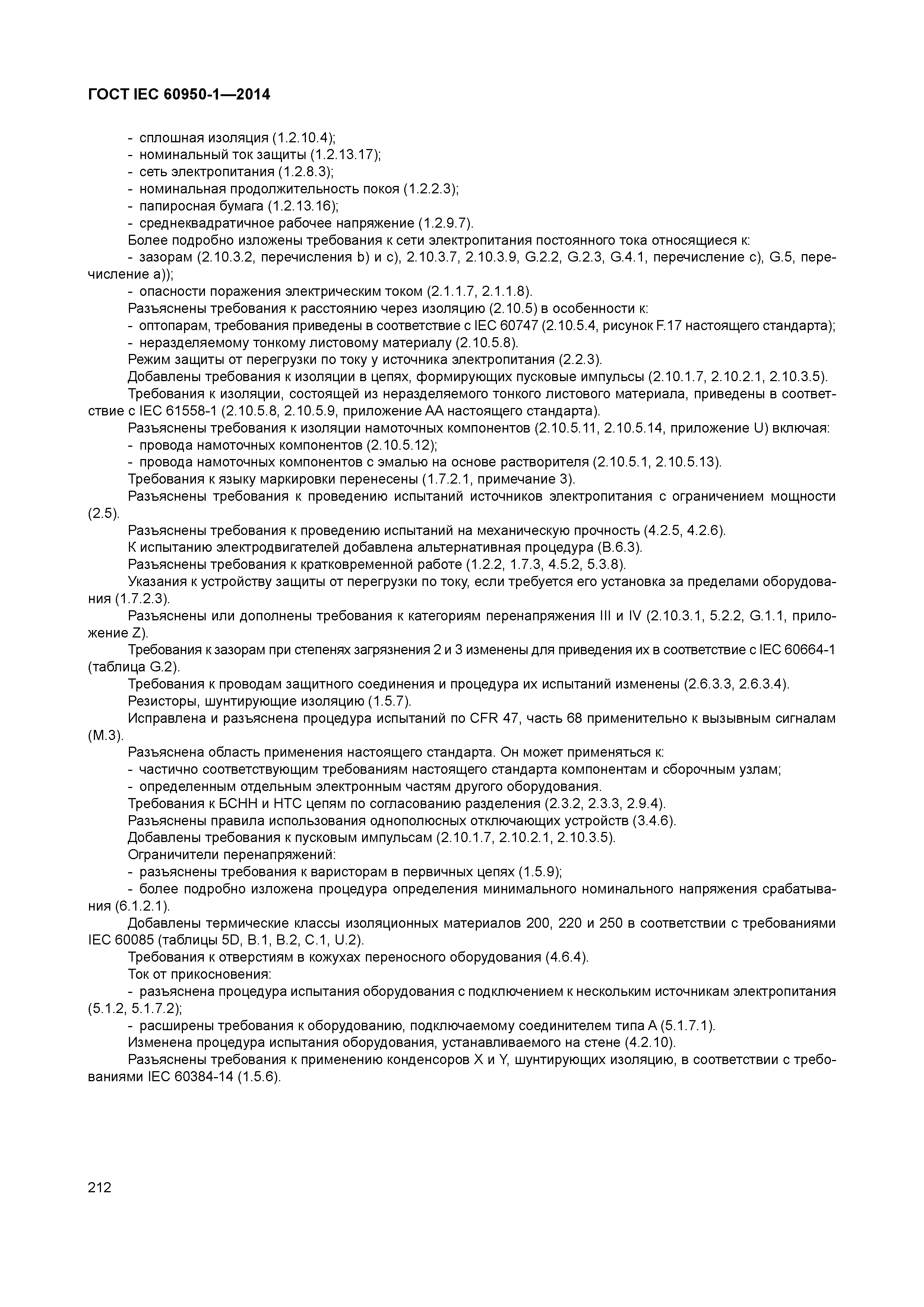 ГОСТ IEC 60950-1—2014

- сплошная изоляция (1.2.10.4);
- номинальный ток защиты (1.2.13.17);
- сеть электропитания (1.2.8.3);
- номинальная продолжительность покоя (1.2.2.3);
- папиросная бумага (1.2.13.16);
- среднеквадратичное рабочее напряжение (1.2.9.7).

Более подробно изложены требования к сети электропитания постоянного тока относящиеся к:
- зазорам (2.10.3.2, перечисления b) и c), 2.10.3.7, 2.10.3.9, G.2.2, G.2.3, G.4.1, перечисление c), G.5, перечисление a));
- опасности поражения электрическим током (2.1.1.7, 2.1.1.8).

Разъяснены требования к расстоянию через изоляцию (2.10.5) в особенности к:
- оптопарам, требования приведены в соответствие с IEC 60747 (2.10.5.4, рисунок F.17 настоящего стандарта);
- неразделяемому тонкому листовому материалу (2.10.5.8).

Режим защиты от перегрузки по току у источника электропитания (2.2.3).

Добавлены требования к изоляции в цепях, формирующих пусковые импульсы (2.10.1.7, 2.10.2.1, 2.10.3.5).

Требования к изоляции, состоящей из неразделяемого тонкого листового материала, приведены в соответствие с IEC 61558-1 (2.10.5.8, 2.10.5.9, приложение AA настоящего стандарта).

Разъяснены требования к изоляции намоточных компонентов (2.10.5.11, 2.10.5.14, приложение U) включая:
- провода намоточных компонентов (2.10.5.12);
- провода намоточных компонентов с эмалью на основе растворителя (2.10.5.1, 2.10.5.13).

Требования к языку маркировки перенесены (1.7.2.1, примечание 3).

Разъяснены требования к проведению испытаний источников электропитания с ограничением мощности (2.5).

Разъяснены требования к проведению испытаний на механическую прочность (4.2.5, 4.2.6).

К испытанию электродвигателей добавлена альтернативная процедура (B.6.3).

Разъяснены требования к кратковременной работе (1.2.2, 1.7.3, 4.5.2, 5.3.8).

Указания к устройству защиты от перегрузки по току, если требуется его установка за пределами оборудования (1.7.2.3).

Разъяснены или дополнены требования к категориям перенапряжения III и IV (2.10.3.1, 5.2.2, G.1.1, приложение Z).

Требования к зазорам при степенях загрязнения 2 и 3 изменены для приведения их в соответствие с IEC 60664-1 (таблица G.2).

Требования к проводам защитного соединения и процедура их испытаний изменены (2.6.3.3, 2.6.3.4).

Резисторы, шунтирующие изоляцию (1.5.7).

Исправлена и разъяснена процедура испытаний по CFR 47, часть 68 применительно к вызывным сигналам (M.3).

Разъяснена область применения настоящего стандарта. Он может применяться к:
- частично соответствующим требованиям настоящего стандарта компонентам и сборочным узлам;
- определенным отдельным электронным частям другого оборудования.

Требования к БСНН и НТС цепям по согласованию разделения (2.3.2, 2.3.3, 2.9.4).

Разъяснены правила использования однополюсных отключающих устройств (3.4.6).

Добавлены требования к пусковым импульсам (2.10.1.7, 2.10.2.1, 2.10.3.5).

Ограничители перенапряжений:
- разъяснены требования к варисторам в первичных цепях (1.5.9);
- более подробно изложена процедура определения минимального номинального напряжения срабатывания (6.1.2.1).

Добавлены термические классы изоляционных материалов 200, 220 и 250 в соответствии с требованиями IEC 60085 (таблицы 5D, B.1, B.2, C.1, U.2).

Требования к отверстиям в кожухах переносного оборудования (4.6.4).

Ток от прикосновения:
- разъяснена процедура испытания оборудования с подключением к нескольким источникам электропитания (5.1.2, 5.1.7.2);
- расширены требования к оборудованию, подключаемому соединителем типа A (5.1.7.1).

Изменена процедура испытания оборудования, устанавливаемого на стене (4.2.10).

Разъяснены требования к применению конденсоров X и Y, шунтирующих изоляцию, в соответствии с требованиями IEC 60384-14 (1.5.6).

212